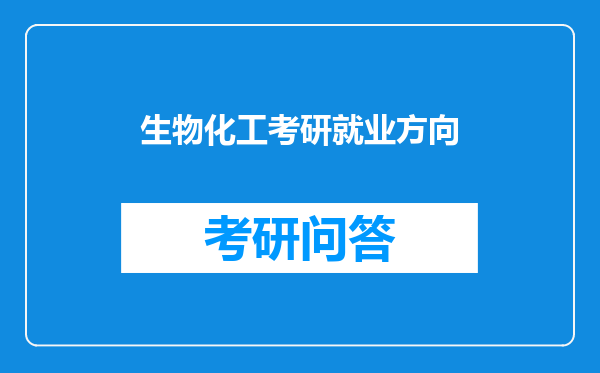 生物化工考研就业方向

考研问答